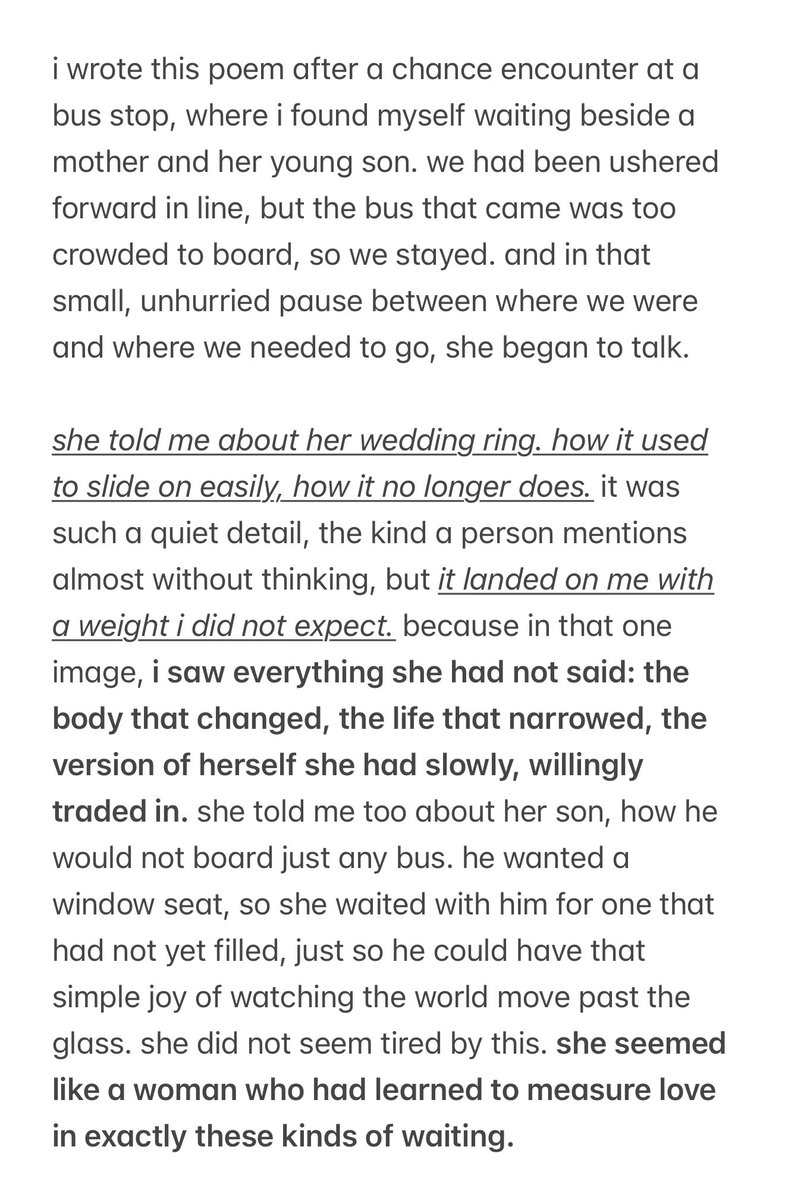 i wrote this poem after a chance encounter at a bus stop, where i found myself waiting beside a mother and her young son. we had been ushered forward in line, but the bus that came was too crowded to board, so we stayed. and in that small, unhurried pause between where we were and where we needed to go, she began to talk.

she told me about her wedding ring. how it used to slide on easily, how it no longer does. it was such a quiet detail, the kind a person mentions almost without thinking, but it landed on me with a weight i did not expect. because in that one image, i saw everything she had not said: the body that changed, the life that narrowed, the version of herself she had slowly, willingly traded in. she told me too about her son, how he would not board just any bus. he wanted a window seat, so she waited with him for one that had not yet filled, just so he could have that simple joy of watching the world move past the glass. she did not seem tired by this. she seemed like a woman who had learned to measure love in exactly these kinds of waiting.